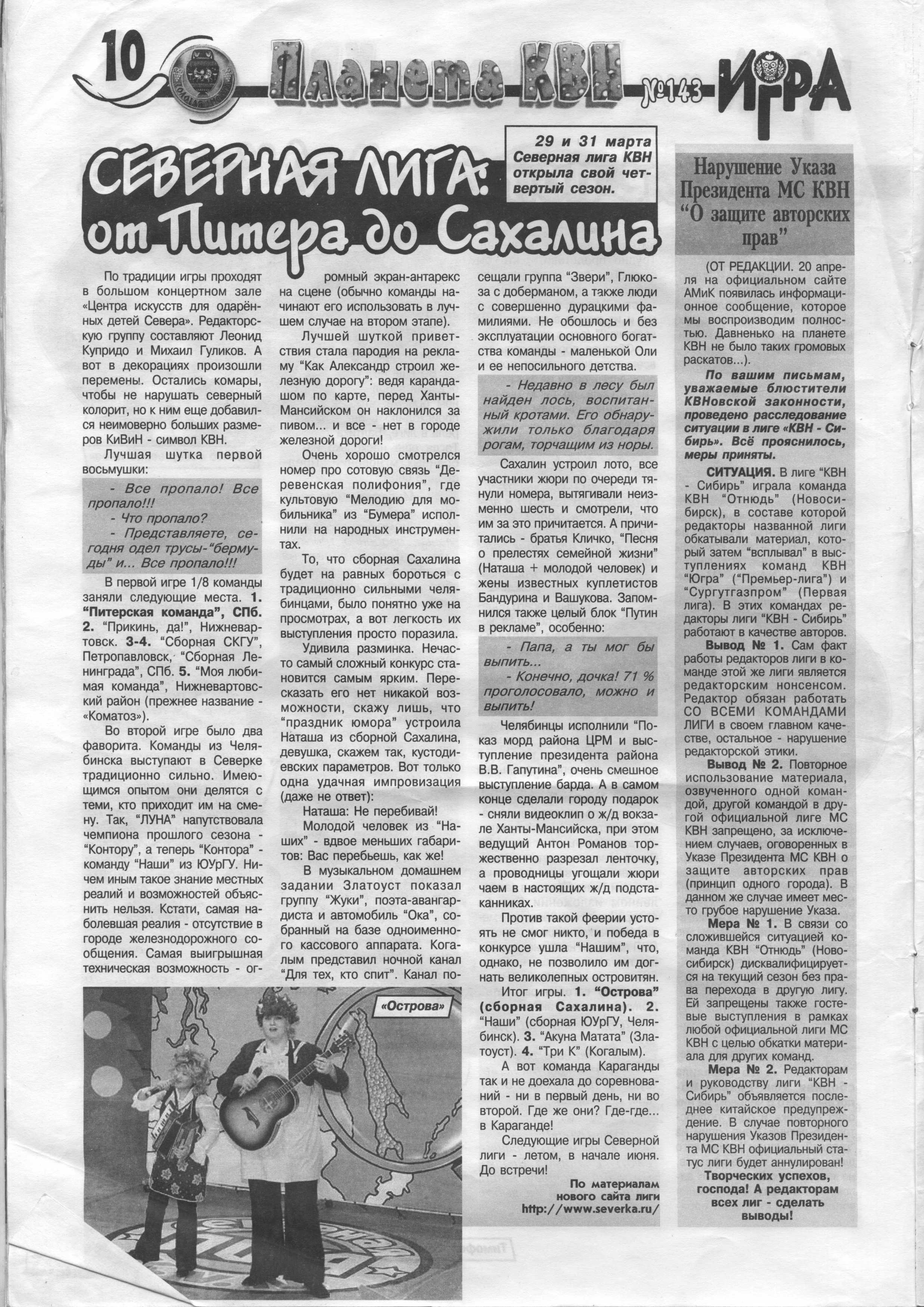 10 Планета КВН №143 ИГРА

СЕВЕРНАЯ ЛИГА: от Питера до Сахалина

29 и 31 марта Северная лига КВН открыла свой четвертый сезон.

По традиции игры проходят в большом концертном зале «Центра искусств для одарённых детей Севера». Редакторскую группу составляют Леонид Купридо и Михаил Гуликов. А вот в декорациях произошли перемены. Остались комары, чтобы не нарушать северный колорит, но к ним еще добавился неимоверно больших размеров КиВиН - символ КВН.

Лучшая шутка первой восьмушки:

- Все пропало! Все пропало!!!
- Что пропало?
- Представляете, сегодня одел трусы-"бермуды" и... Все пропало!!!

В первой игре 1/8 команды заняли следующие места. 1. "Питерская команда", СПб. 2. "Прикинь, да!", Нижневартовск. 3-4. "Сборная СКГУ", Петропавловск, "Сборная Ленинграда", СПб. 5. "Моя любимая команда", Нижневартовский район (прежнее название - «Коматоз»).

Во второй игре было два фаворита. Команды из Челябинска выступают в Северке традиционно сильно. Имеющимся опытом они делятся с теми, кто приходит им на смену. Так, "ЛУНА" напутствовала чемпиона прошлого сезона - "Контору", а теперь "Контора" - команду "Наши" из ЮУрГУ. Ничем иным такое знание местных реалий и возможностей объяснить нельзя. Кстати, самая наболевшая реалия - отсутствие в городе железнодорожного сообщения. Самая выигрышная техническая возможность - огромный экран-антарекс на сцене (обычно команды начинают его использовать в лучшем случае на втором этапе).

Лучшей шуткой приветствия стала пародия на рекламу "Как Александр строил железную дорогу": ведя карандашом по карте, перед Ханты-Мансийском он наклонился за пивом... и все - нет в городе железной дороги!

Очень хорошо смотрелся номер про сотовую связь "Деревенская полифония", где культовую "Мелодию для мобильника" из "Бумера" исполнили на народных инструментах.

То, что сборная Сахалина будет на равных бороться с традиционно сильными челябинцами, было понятно уже на просмотрах, а вот легкость их выступления просто поразила.

Удивила разминка. Нечасто самый сложный конкурс становится самым ярким. Пересказать его нет никакой возможности, скажу лишь, что "праздник юмора" устроила Наташа из сборной Сахалина, девушка, скажем так, кустодиевских параметров. Вот только одна удачная импровизация (даже не ответ):

Наташа: Не перебивай!

Молодой человек из "Наших" - вдвое меньших габаритов: Вас перебьешь, как же!

В музыкальном домашнем задании Златоуст показал группу "Жуки", поэта-авангардиста и автомобиль "Ока", собранный на базе одноименного кассового аппарата. Когалым представил ночной канал "Для тех, кто спит". Канал посещали группа "Звери", Глюкоза с доберманом, а также люди с совершенно дурацкими фамилиями. Не обошлось и без эксплуатации основного богатства команды - маленькой Оли и ее непосильного детства.

- Недавно в лесу был найден лось, воспитанный кротами. Его обнаружили только благодаря рогам, торчащим из норы.

Сахалин устроил лото, все участники жюри по очереди тянули номера, вытягивали неизменно шесть и смотрели, что им за это причитается. А причитались - братья Кличко, "Песня о прелестях семейной жизни" (Наташа + молодой человек) и жены известных куплетистов Бандурина и Вашукова. Запомнился также целый блок "Путин в рекламе", особенно:

- Папа, а ты мог бы выпить...
- Конечно, дочка! 71 % проголосовало, можно и выпить!

Челябинцы исполнили "Показ морд района ЦРМ и выступление президента района В.В. Гапутина", очень смешное выступление барда. А в самом конце сделали городу подарок - сняли видеоклип о ж/д вокзале Ханты-Мансийска, при этом ведущий Антон Романов торжественно разрезал ленточку, а проводницы угощали жюри чаем в настоящих ж/д подстаканниках.

Против такой феерии устоять не смог никто, и победа в конкурсе ушла "Нашим", что, однако, не позволило им догнать великолепных островитян.

Итог игры. 1. "Острова" (сборная Сахалина). 2. "Наши" (сборная ЮУрГУ, Челябинск). 3. "Акуна Матата" (Златоуст). 4. "Три К" (Когалым).

А вот команда Караганды так и не доехала до соревнований - ни в первый день, ни во второй. Где же они? Где-где... в Караганде!

Следующие игры Северной лиги - летом, в начале июня. До встречи!

По материалам нового сайта лиги http://www.severka.ru/

«Острова»

Нарушение Указа Президента МС КВН "О защите авторских прав"

(ОТ РЕДАКЦИИ. 20 апреля на официальном сайте АМиК появилась информационное сообщение, которое мы воспроизводим полностью. Давненько на планете КВН не было таких громовых раскатов...).

По вашим письмам, уважаемые блюстители КВНовской законности, проведено расследование ситуации в лиге «КВН - Сибирь». Всё прояснилось, меры приняты.

СИТУАЦИЯ. В лиге "КВН - Сибирь" играла команда КВН "Отнюдь" (Новосибирск), в составе которой редакторы названной лиги обкатывали материал, который затем "всплывал" в выступлениях команд КВН "Югра" ("Премьер-лига") и "Сургутгазпром" (Первая лига). В этих командах редакторы лиги "КВН - Сибирь" работают в качестве авторов.

Вывод № 1. Сам факт работы редакторов лиги в команде этой же лиги является редакторским нонсенсом. Редактор обязан работать СО ВСЕМИ КОМАНДАМИ ЛИГИ в своем главном качестве, остальное - нарушение редакторской этики.

Вывод № 2. Повторное использование материала, озвученного одной командой, другой командой в другой официальной лиге МС КВН запрещено, за исключением случаев, оговоренных в Указе Президента МС КВН о защите авторских прав (принцип одного города). В данном же случае имеет место грубое нарушение Указа.

Мера № 1. В связи со сложившейся ситуацией команда КВН "Отнюдь" (Новосибирск) дисквалифицируется на текущий сезон без права перехода в другую лигу. Ей запрещены также гостевые выступления в рамках любой официальной лиги МС КВН с целью обкатки материала для других команд.

Мера № 2. Редакторам и руководству лиги "КВН - Сибирь" объявляется последнее китайское предупреждение. В случае повторного нарушения Указов Президента МС КВН официальный статус лиги будет аннулирован!

Творческих успехов, господа! А редакторам всех лиг - сделать выводы!